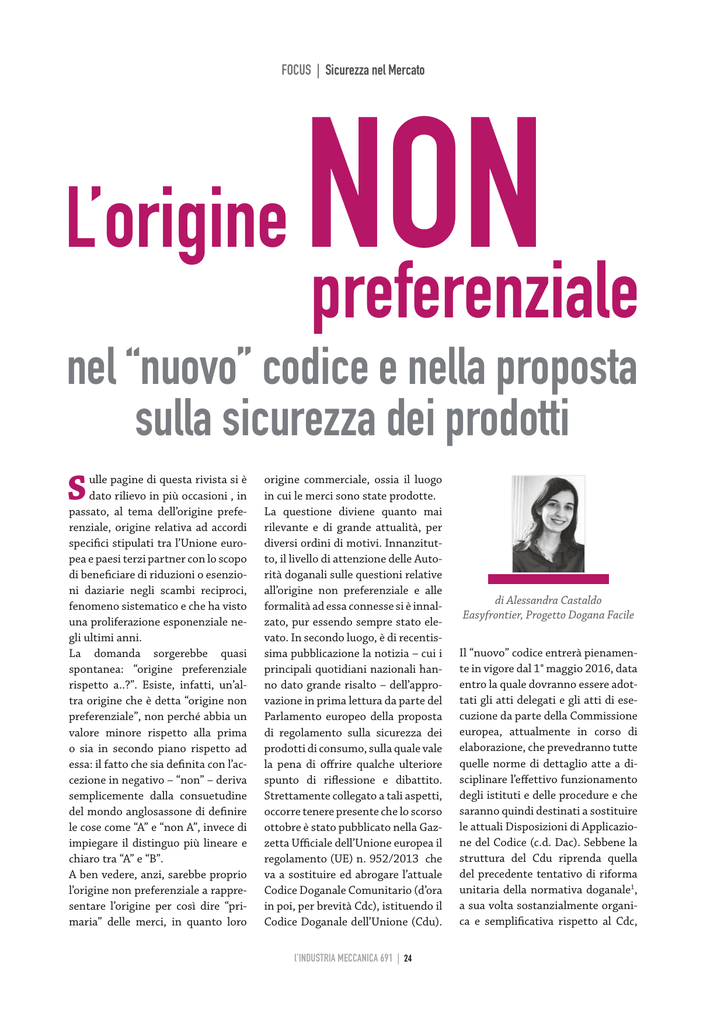 FOCUS | Sicurezza nel Mercato

L'origine NON preferenziale

nel "nuovo" codice e nella proposta sulla sicurezza dei prodotti

Sulle pagine di questa rivista si è dato rilievo in più occasioni , in passato, al tema dell'origine preferenziale, origine relativa ad accordi specifici stipulati tra l'Unione europea e paesi terzi partner con lo scopo di beneficiare di riduzioni o esenzioni daziarie negli scambi reciproci, fenomeno sistematico e che ha visto una proliferazione esponenziale negli ultimi anni.

La domanda sorgerebbe quasi spontanea: "origine preferenziale rispetto a..?". Esiste, infatti, un'altra origine che è detta "origine non preferenziale", non perché abbia un valore minore rispetto alla prima o sia in secondo piano rispetto ad essa: il fatto che sia definita con l'accezione in negativo – "non" – deriva semplicemente dalla consuetudine del mondo anglosassone di definire le cose come "A" e "non A", invece di impiegare il distinguo più lineare e chiaro tra "A" e "B".

A ben vedere, anzi, sarebbe proprio l'origine non preferenziale a rappresentare l'origine per così dire "primaria" delle merci, in quanto loro origine commerciale, ossia il luogo in cui le merci sono state prodotte.

La questione diviene quanto mai rilevante e di grande attualità, per diversi ordini di motivi. Innanzitutto, il livello di attenzione delle Autorità doganali sulle questioni relative all'origine non preferenziale e alle formalità ad essa connesse si è innalzato, pur essendo sempre stato elevato. In secondo luogo, è di recentissima pubblicazione la notizia – cui i principali quotidiani nazionali hanno dato grande risalto – dell'approvazione in prima lettura da parte del Parlamento europeo della proposta di regolamento sulla sicurezza dei prodotti di consumo, sulla quale vale la pena di offrire qualche ulteriore spunto di riflessione e dibattito. Strettamente collegato a tali aspetti, occorre tenere presente che lo scorso ottobre è stato pubblicato nella Gazzetta Ufficiale dell'Unione europea il regolamento (UE) n. 952/2013 che va a sostituire ed abrogare l'attuale Codice Doganale Comunitario (d'ora in poi, per brevità Cdc), istituendo il Codice Doganale dell'Unione (Cdu).

di Alessandra Castaldo
Easyfrontier, Progetto Dogana Facile

Il "nuovo" codice entrerà pienamente in vigore dal 1° maggio 2016, data entro la quale dovranno essere adottati gli atti delegati e gli atti di esecuzione da parte della Commissione europea, attualmente in corso di elaborazione, che prevedranno tutte quelle norme di dettaglio atte a disciplinare l'effettivo funzionamento degli istituti e delle procedure e che saranno quindi destinati a sostituire le attuali Disposizioni di Applicazione del Codice (c.d. Dac). Sebbene la struttura del Cdu riprenda quella del precedente tentativo di riforma unitaria della normativa doganale$^1$, a sua volta sostanzialmente organica e semplificativa rispetto al Cdc,

L'INDUSTRIA MECCANICA 691 | 24